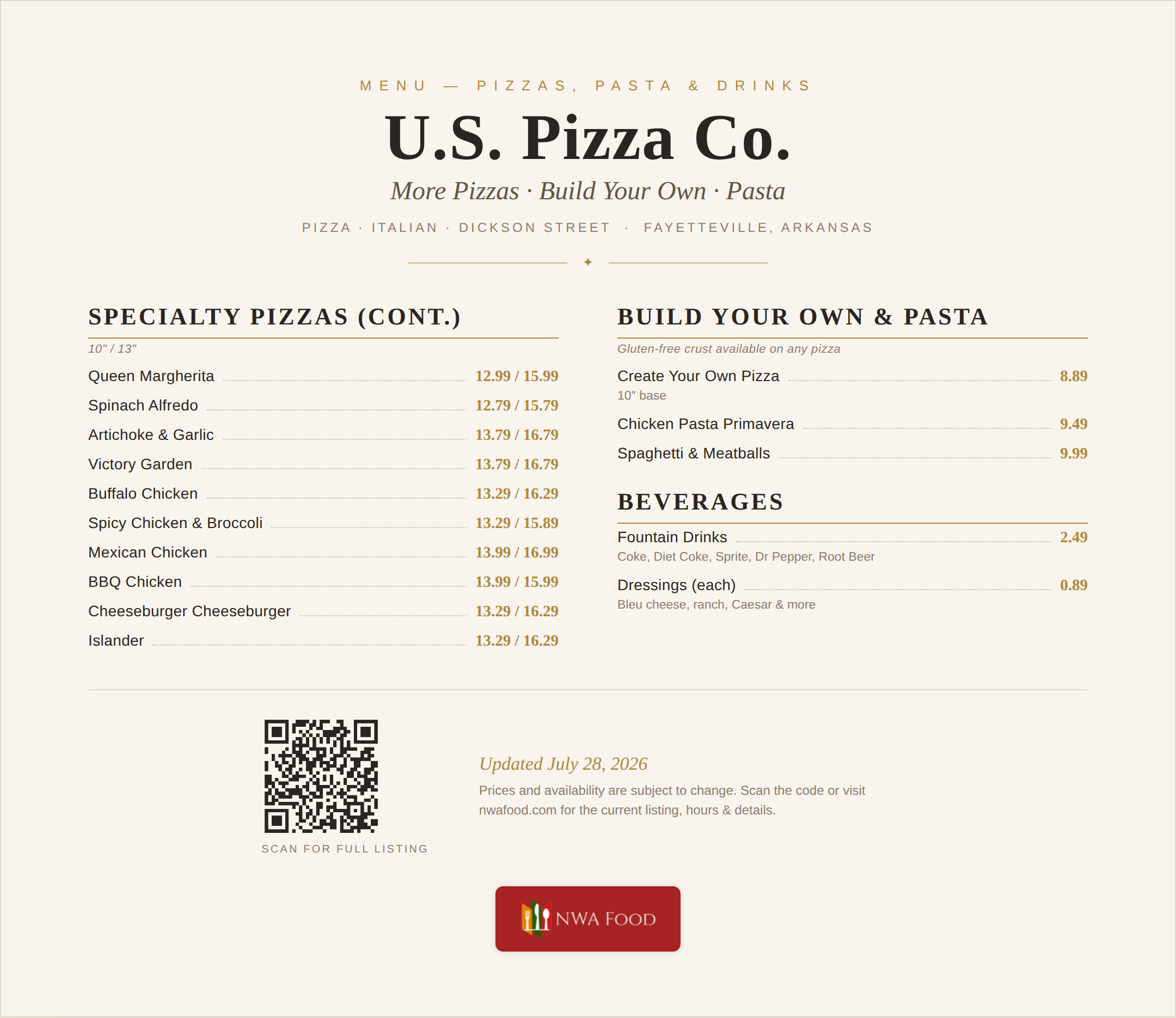 MENU — PIZZAS, PASTA & DRINKS

U.S. Pizza Co.

More Pizzas · Build Your Own · Pasta

PIZZA · ITALIAN · DICKSON STREET · FAYETTEVILLE, ARKANSAS

✦

SPECIALTY PIZZAS (CONT.)

10" / 13"

Queen Margherita 12.99 / 15.99

Spinach Alfredo 12.79 / 15.79

Artichoke & Garlic 13.79 / 16.79

Victory Garden 13.79 / 16.79

Buffalo Chicken 13.29 / 16.29

Spicy Chicken & Broccoli 13.29 / 15.89

Mexican Chicken 13.99 / 16.99

BBQ Chicken 13.99 / 15.99

Cheeseburger Cheeseburger 13.29 / 16.29

Islander 13.29 / 16.29

BUILD YOUR OWN & PASTA

Gluten-free crust available on any pizza

Create Your Own Pizza 8.89
10" base

Chicken Pasta Primavera 9.49

Spaghetti & Meatballs 9.99

BEVERAGES

Fountain Drinks 2.49
Coke, Diet Coke, Sprite, Dr Pepper, Root Beer

Dressings (each) 0.89
Bleu cheese, ranch, Caesar & more

SCAN FOR FULL LISTING

Updated July 28, 2026

Prices and availability are subject to change. Scan the code or visit nwafood.com for the current listing, hours & details.

NWA FOOD